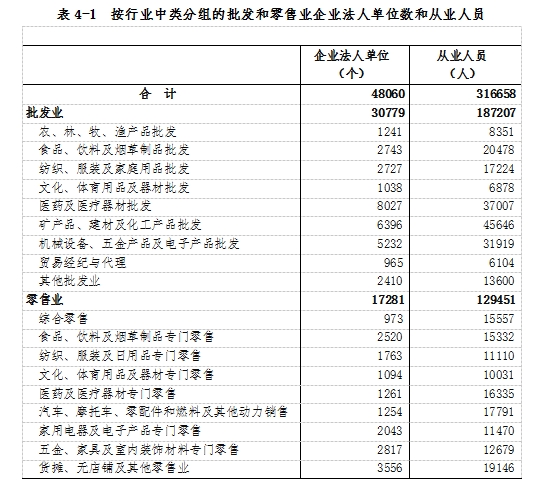 表 4-1　按行业中类分组的批发和零售业企业法人单位数和从业人员

|  | 企业法人单位（个） | 从业人员（人） |
|---|---|---|
| 合　计 | 48060 | 316658 |
| 批发业 | 30779 | 187207 |
| 农、林、牧、渔产品批发 | 1241 | 8351 |
| 食品、饮料及烟草制品批发 | 2743 | 20478 |
| 纺织、服装及家庭用品批发 | 2727 | 17224 |
| 文化、体育用品及器材批发 | 1038 | 6878 |
| 医药及医疗器材批发 | 8027 | 37007 |
| 矿产品、建材及化工产品批发 | 6396 | 45646 |
| 机械设备、五金产品及电子产品批发 | 5232 | 31919 |
| 贸易经纪与代理 | 965 | 6104 |
| 其他批发业 | 2410 | 13600 |
| 零售业 | 17281 | 129451 |
| 综合零售 | 973 | 15557 |
| 食品、饮料及烟草制品专门零售 | 2520 | 15332 |
| 纺织、服装及日用品专门零售 | 1763 | 11110 |
| 文化、体育用品及器材专门零售 | 1094 | 10031 |
| 医药及医疗器材专门零售 | 1261 | 16335 |
| 汽车、摩托车、零配件和燃料及其他动力销售 | 1254 | 17791 |
| 家用电器及电子产品专门零售 | 2043 | 11470 |
| 五金、家具及室内装饰材料专门零售 | 2817 | 12679 |
| 货摊、无店铺及其他零售业 | 3556 | 19146 |